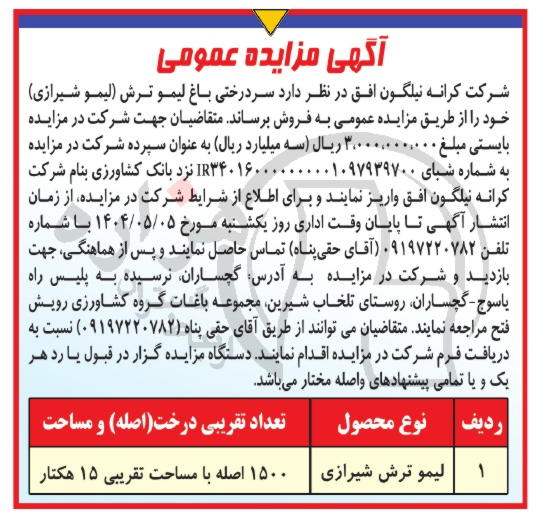 آگهی مزایده عمومی

شرکت کرانه نیلگون افق در نظر دارد سردرختی باغ لیمو ترش (لیمو شیرازی) خود را از طریق مزایده عمومی به فروش برساند. متقاضیان جهت شرکت در مزایده بایستی مبلغ ۳،۰۰۰،۰۰۰،۰۰۰ ریال (سه میلیارد ریال) به عنوان سپرده شرکت در مزایده به شماره شبای IR۳۴۰۱۶۰۰۰۰۰۰۰۰۰۱۰۹۷۹۳۹۷۰۰ نزد بانک کشاورزی بنام شرکت کرانه نیلگون افق واریز نمایند و برای اطلاع از شرایط شرکت در مزایده، از زمان انتشار آگهی تا پایان وقت اداری روز یکشنبه مورخ ۱۴۰۴/۰۵/۰۵ با شماره تلفن ۰۹۱۹۷۲۲۰۷۸۲ (آقای حقی‌پناه) تماس حاصل نمایند و پس از هماهنگی، جهت بازدید و شرکت در مزایده به آدرس: گچساران، نرسیده به پلیس راه یاسوج-گچساران، روستای تلخاب شیرین، مجموعه باغات گروه کشاورزی رویش فتح مراجعه نمایند. متقاضیان می توانند از طریق آقای حقی پناه (۰۹۱۹۷۲۲۰۷۸۲) نسبت به دریافت فرم شرکت در مزایده اقدام نمایند. دستگاه مزایده گزار در قبول یا رد هر یک و یا تمامی پیشنهادهای واصله مختار می‌باشد.

| ردیف | نوع محصول | تعداد تقریبی درخت(اصله) و مساحت |
|---|---|---|
| ۱ | لیمو ترش شیرازی | ۱۵۰۰ اصله با مساحت تقریبی ۱۵ هکتار |